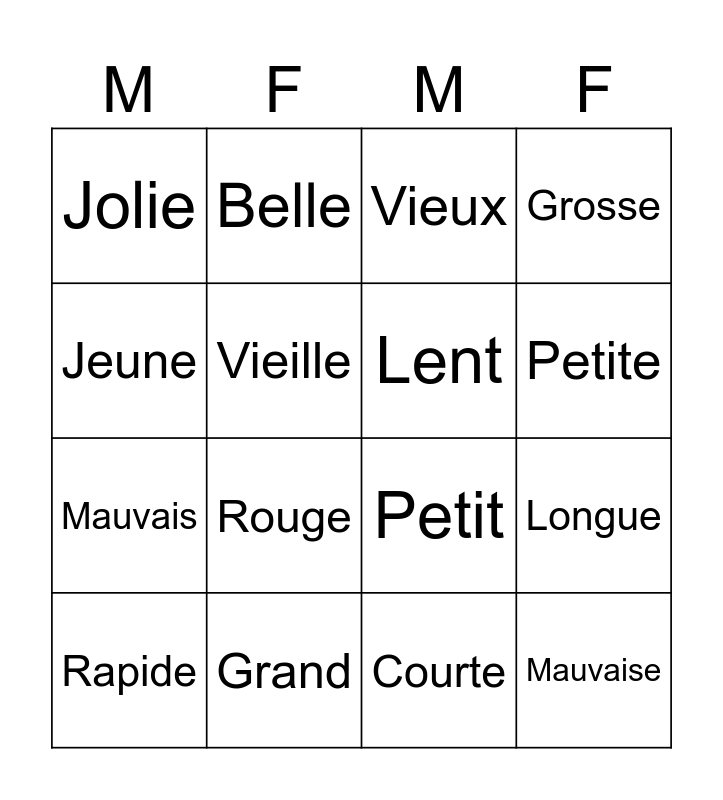 | M | F | M | F |
|---|---|---|---|
| Jolie | Belle | Vieux | Grosse |
| Jeune | Vieille | Lent | Petite |
| Mauvais | Rouge | Petit | Longue |
| Rapide | Grand | Courte | Mauvaise |